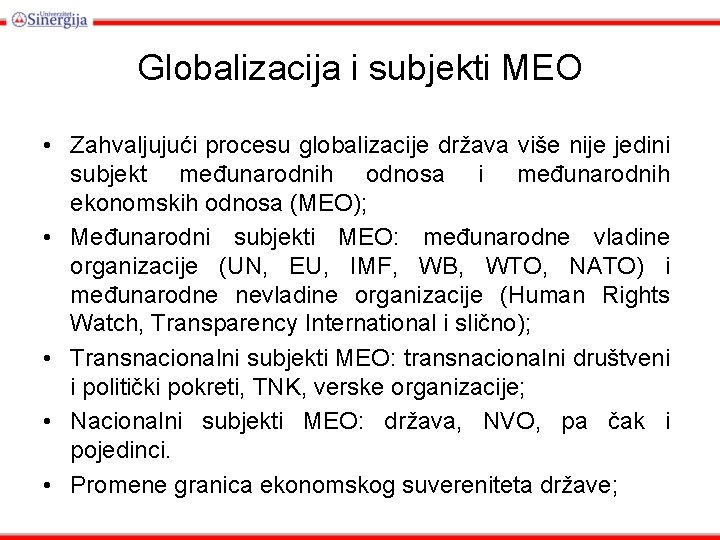 Univerzitet Sinergija

Globalizacija i subjekti MEO

• Zahvaljujući procesu globalizacije država više nije jedini subjekt međunarodnih odnosa i međunarodnih ekonomskih odnosa (MEO);
• Međunarodni subjekti MEO: međunarodne vladine organizacije (UN, EU, IMF, WB, WTO, NATO) i međunarodne nevladine organizacije (Human Rights Watch, Transparency International i slično);
• Transnacionalni subjekti MEO: transnacionalni društveni i politički pokreti, TNK, verske organizacije;
• Nacionalni subjekti MEO: država, NVO, pa čak i pojedinci.
• Promene granica ekonomskog suvereniteta države;